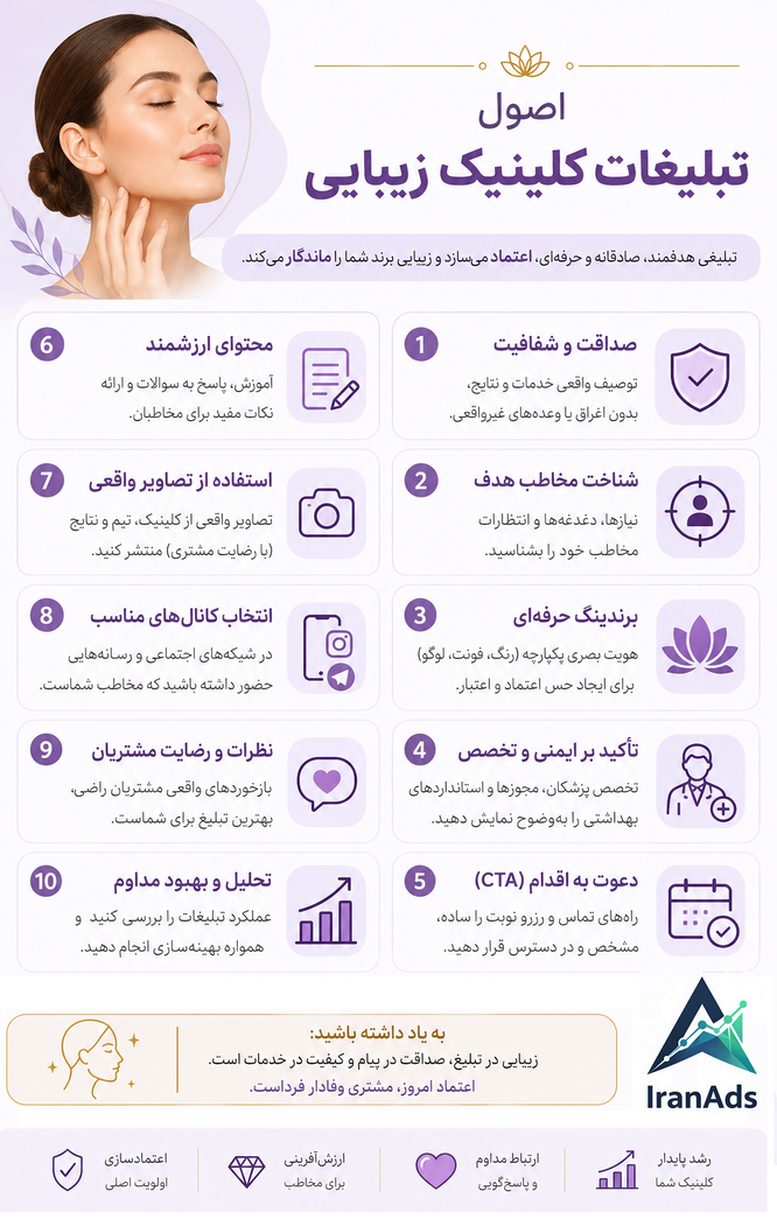 اصول
تبلیغات کلینیک زیبایی

تبلیغی هدفمند، صادقانه و حرفه‌ای، اعتماد می‌سازد و زیبایی برند شما را ماندگار می‌کند.

1
صداقت و شفافیت
توصیف واقعی خدمات و نتایج، بدون اغراق یا وعده‌های غیرواقعی.

2
شناخت مخاطب هدف
نیازها، دغدغه‌ها و انتظارات مخاطب خود را بشناسید.

3
برندینگ حرفه‌ای
هویت بصری یکپارچه (رنگ، فونت، لوگو) برای ایجاد حس اعتماد و اعتبار.

4
تأکید بر ایمنی و تخصص
تخصص پزشکان، مجوزها و استانداردهای بهداشتی را به‌وضوح نمایش دهید.

5
دعوت به اقدام (CTA)
راه‌های تماس و رزرو نوبت را ساده، مشخص و در دسترس قرار دهید.

6
محتوای ارزشمند
آموزش، پاسخ به سوالات و ارائه نکات مفید برای مخاطبان.

7
استفاده از تصاویر واقعی
تصاویر واقعی از کلینیک، تیم و نتایج (با رضایت مشتری) منتشر کنید.

8
انتخاب کانال‌های مناسب
در شبکه‌های اجتماعی و رسانه‌هایی حضور داشته باشید که مخاطب شماست.

9
نظرات و رضایت مشتریان
بازخوردهای واقعی مشتریان راضی، بهترین تبلیغ برای شماست.

10
تحلیل و بهبود مداوم
عملکرد تبلیغات را بررسی کنید و همواره بهینه‌سازی انجام دهید.

به یاد داشته باشید:
زیبایی در تبلیغ، صداقت در پیام و کیفیت در خدمات است.
اعتماد امروز، مشتری وفادار فرداست.

IranAds

رشد پایدار
کلینیک شما

ارتباط مداوم
و پاسخ‌گویی

ارزش‌آفرینی
برای مخاطب

اعتمادسازی
اولویت اصلی